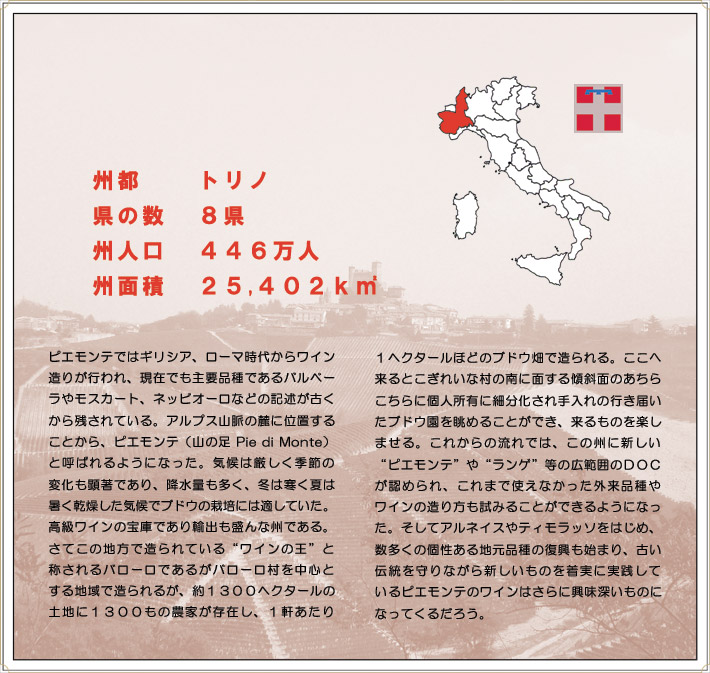 州都　トリノ
県の数　８県
州人口　４４６万人
州面積　２５,４０２km²

ピエモンテではギリシア、ローマ時代からワイン造りが行われ、現在でも主要品種であるバルベーラやモスカート、ネッビオーロなどの記述が古くから残されている。アルプス山脈の麓に位置することから、ピエモンテ（山の足 Pie di Monte）と呼ばれるようになった。気候は厳しく季節の変化も顕著であり、降水量も多く、冬は寒く夏は暑く乾燥した気候でブドウの栽培には適していた。高級ワインの宝庫であり輸出も盛んな州である。さてこの地方で造られている“ワインの王”と称されるバローロであるがバローロ村を中心とする地域で造られるが、約１３００ヘクタールの土地に１３００もの農家が存在し、１軒あたり１ヘクタールほどのブドウ畑で造られる。ここへ来るとこぎれいな村の南に面する傾斜面のあちらこちらに個人所有に細分化され手入れの行き届いたブドウ園を眺めることができ、来るものを楽しませる。これからの流れでは、この州に新しい“ピエモンテ”や“ランゲ”等の広範囲のDOCが認められ、これまで使えなかった外来品種やワインの造り方も試みることができるようになった。そしてアルネイスやティモラッソをはじめ、数多くの個性ある地元品種の復興も始まり、古い伝統を守りながら新しいものを着実に実践しているピエモンテのワインはさらに興味深いものになってくるだろう。